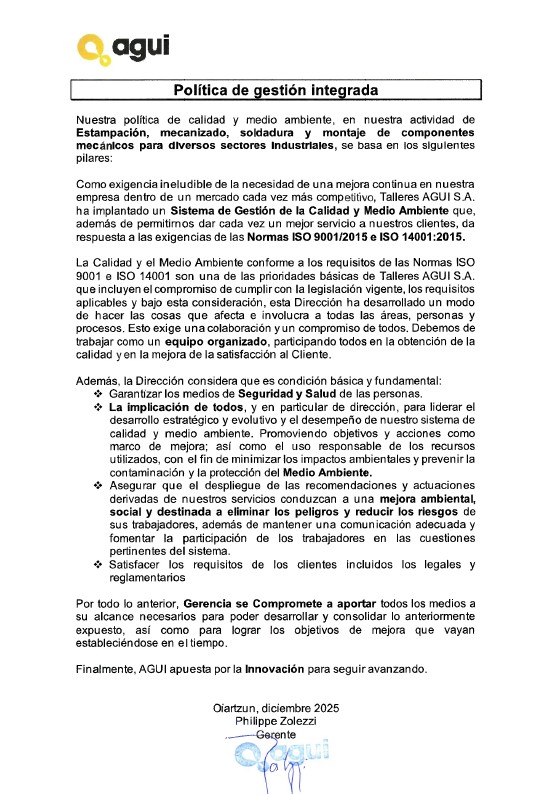 agui

Política de gestión integrada

Nuestra política de calidad y medio ambiente, en nuestra actividad de Estampación, mecanizado, soldadura y montaje de componentes mecánicos para diversos sectores industriales, se basa en los siguientes pilares:

Como exigencia ineludible de la necesidad de una mejora continua en nuestra empresa dentro de un mercado cada vez más competitivo, Talleres AGUI S.A. ha implantado un Sistema de Gestión de la Calidad y Medio Ambiente que, además de permitirnos dar cada vez un mejor servicio a nuestros clientes, da respuesta a las exigencias de las Normas ISO 9001/2015 e ISO 14001:2015.

La Calidad y el Medio Ambiente conforme a los requisitos de las Normas ISO 9001 e ISO 14001 son una de las prioridades básicas de Talleres AGUI S.A. que incluyen el compromiso de cumplir con la legislación vigente, los requisitos aplicables y bajo esta consideración, esta Dirección ha desarrollado un modo de hacer las cosas que afecta e involucra a todas las áreas, personas y procesos. Esto exige una colaboración y un compromiso de todos. Debemos de trabajar como un equipo organizado, participando todos en la obtención de la calidad y en la mejora de la satisfacción al Cliente.

Además, la Dirección considera que es condición básica y fundamental:
❖ Garantizar los medios de Seguridad y Salud de las personas.
❖ La implicación de todos, y en particular de dirección, para liderar el desarrollo estratégico y evolutivo y el desempeño de nuestro sistema de calidad y medio ambiente. Promoviendo objetivos y acciones como marco de mejora; así como el uso responsable de los recursos utilizados, con el fin de minimizar los impactos ambientales y prevenir la contaminación y la protección del Medio Ambiente.
❖ Asegurar que el despliegue de las recomendaciones y actuaciones derivadas de nuestros servicios conduzcan a una mejora ambiental, social y destinada a eliminar los peligros y reducir los riesgos de sus trabajadores, además de mantener una comunicación adecuada y fomentar la participación de los trabajadores en las cuestiones pertinentes del sistema.
❖ Satisfacer los requisitos de los clientes incluidos los legales y reglamentarios

Por todo lo anterior, Gerencia se Compromete a aportar todos los medios a su alcance necesarios para poder desarrollar y consolidar lo anteriormente expuesto, así como para lograr los objetivos de mejora que vayan estableciéndose en el tiempo.

Finalmente, AGUI apuesta por la Innovación para seguir avanzando.

Oiartzun, diciembre 2025
Philippe Zolezzi
Gerente
agui